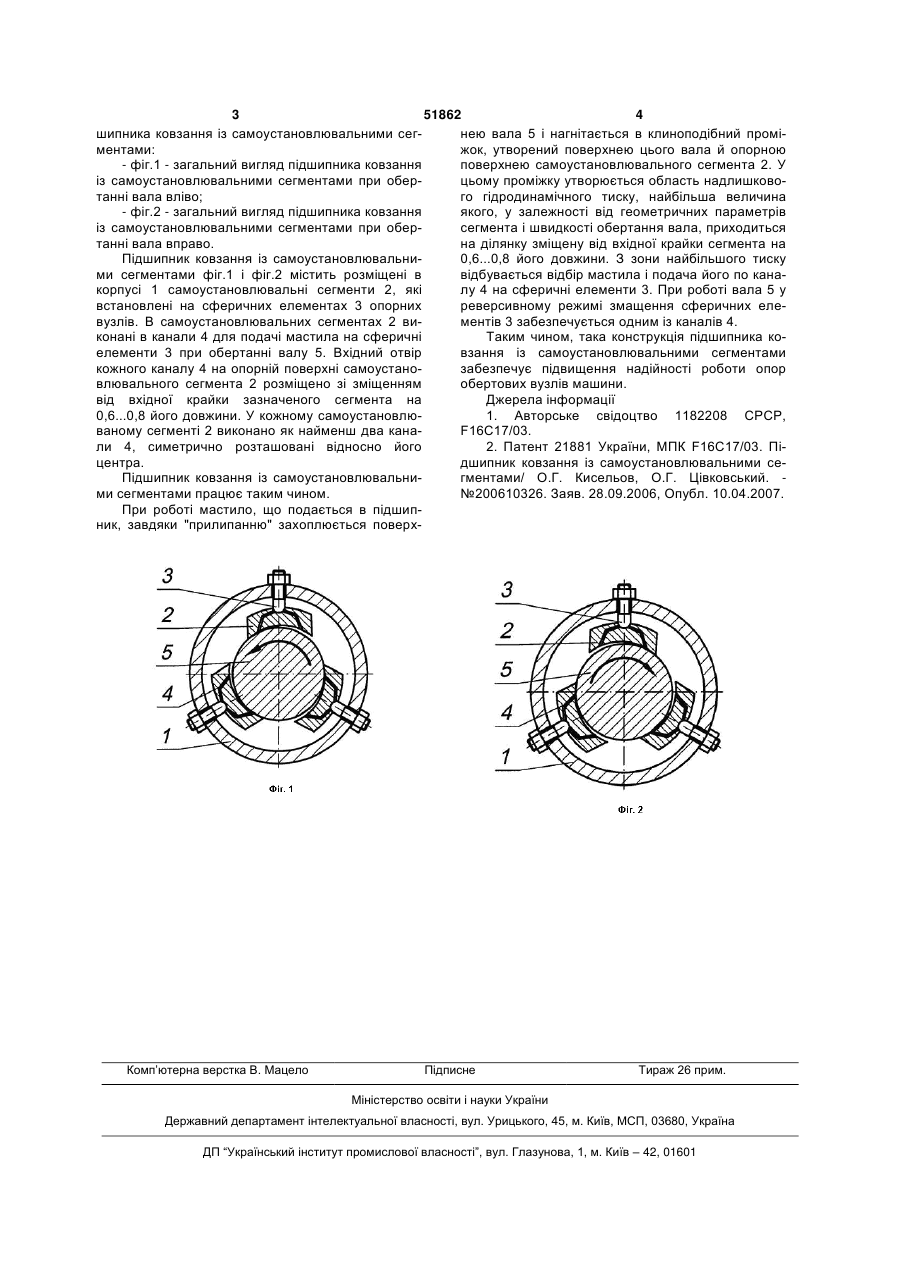 3

51862

4

шипника ковзання із самоустановлювальними сегментами:

- фіг.1 - загальний вигляд підшипника ковзання із самоустановлювальними сегментами при обертанні вала вліво;

- фіг.2 - загальний вигляд підшипника ковзання із самоустановлювальними сегментами при обертанні вала вправо.

Підшипник ковзання із самоустановлювальними сегментами фіг.1 і фіг.2 містить розміщені в корпусі 1 самоустановлювальні сегменти 2, які встановлені на сферичних елементах 3 опорних вузлів. В самоустановлювальних сегментах 2 виконані в канали 4 для подачі мастила на сферичні елементи 3 при обертанні валу 5. Вхідний отвір кожного каналу 4 на опорній поверхні самоустановлювального сегмента 2 розміщено зі зміщенням від вхідної крайки зазначеного сегмента на 0,6...0,8 його довжини. У кожному самоустановлюваному сегменті 2 виконано як найменш два канали 4, симетрично розташовані відносно його центра.

Підшипник ковзання із самоустановлювальними сегментами працює таким чином.

При роботі мастило, що подається в підшипник, завдяки "прилипанню" захоплюється поверхнею вала 5 і нагнітається в клиноподібний проміжок, утворений поверхнею цього вала й опорною поверхнею самоустановлювального сегмента 2. У цьому проміжку утворюється область надлишкового гідродинамічного тиску, найбільша величина якого, у залежності від геометричних параметрів сегмента і швидкості обертання вала, приходиться на ділянку зміщену від вхідної крайки сегмента на 0,6...0,8 його довжини. З зони найбільшого тиску відбувається відбір мастила і подача його по каналу 4 на сферичні елементи 3. При роботі вала 5 у реверсивному режимі змащення сферичних елементів 3 забезпечується одним із каналів 4.

Таким чином, така конструкція підшипника ковзання із самоустановлювальними сегментами забезпечує підвищення надійності роботи опор обертових вузлів машини.

Джерела інформації

1. Авторське свідоцтво 1182208 СРСР, F16C17/03.

2. Патент 21881 України, МПК F16C17/03. Підшипник ковзання із самоустановлювальними сегментами/ О.Г. Кисельов, О.Г. Цівковський. - №200610326. Заяв. 28.09.2006, Опубл. 10.04.2007.

3
2
5
4
1

Фіг. 1

3
2
5
4
1

Фіг. 2

Комп'ютерна верстка В. Мацело Підписне Тираж 26 прим.

Міністерство освіти і науки України

Державний департамент інтелектуальної власності, вул. Урицького, 45, м. Київ, МСП, 03680, Україна

ДП "Український інститут промислової власності", вул. Глазунова, 1, м. Київ – 42, 01601